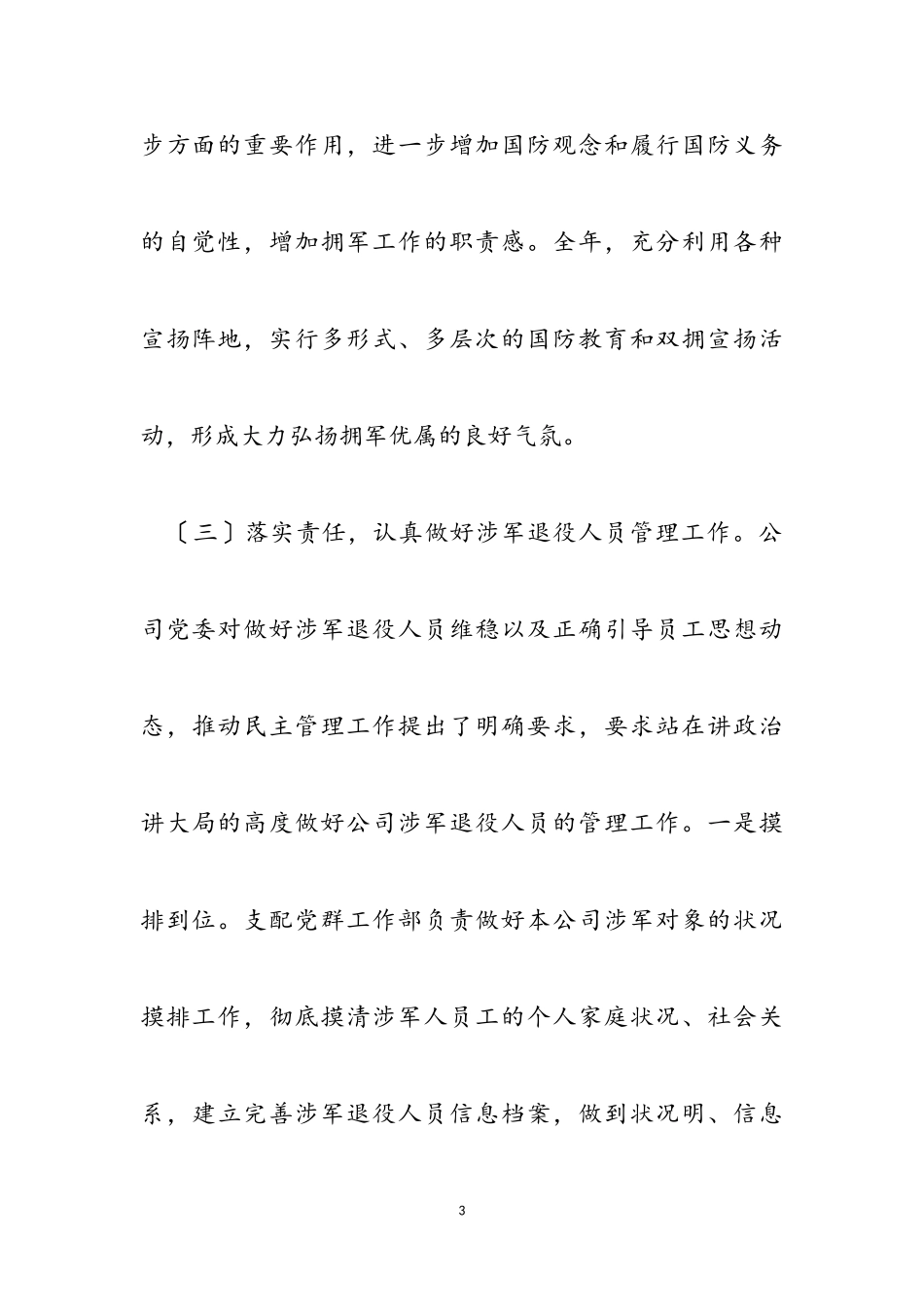 步方面的重要作用，进一步增加国防观念和履行国防义务的自觉性，增加拥军工作的职责感。全年，充分利用各种宣扬阵地，实行多形式、多层次的国防教育和双拥宣扬活动，形成大力弘扬拥军优属的良好气氛。

〔三〕落实责任，认真做好涉军退役人员管理工作。公司党委对做好涉军退役人员维稳以及正确引导员工思想动态，推动民主管理工作提出了明确要求，要求站在讲政治讲大局的高度做好公司涉军退役人员的管理工作。一是摸排到位。支配党群工作部负责做好本公司涉军对象的状况摸排工作，彻底摸清涉军人员工的个人家庭状况、社会关系，建立完善涉军退役人员信息档案，做到状况明、信息

3